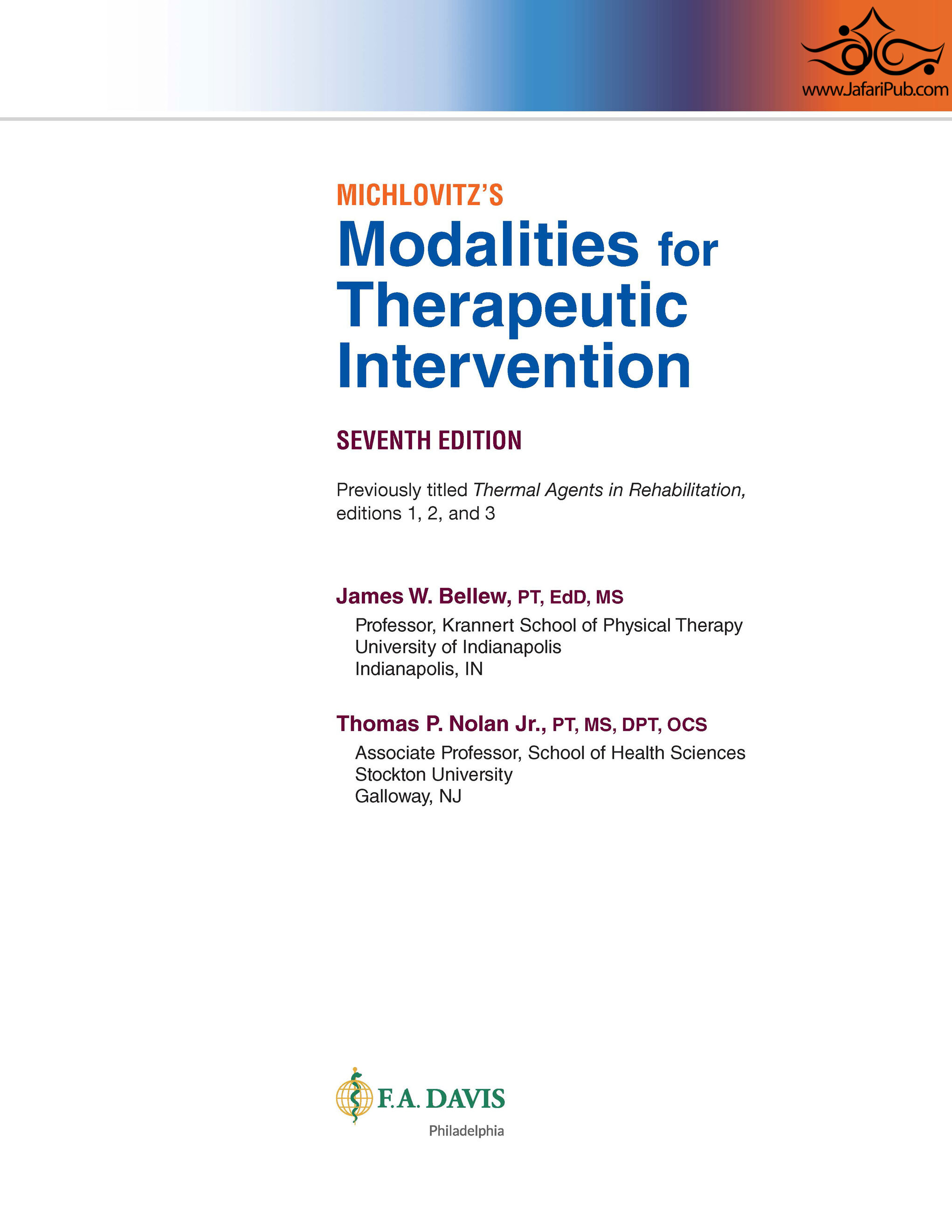 www.JafariPub.com

MICHLOVITZ'S

Modalities for Therapeutic Intervention

SEVENTH EDITION

Previously titled Thermal Agents in Rehabilitation, editions 1, 2, and 3

James W. Bellew, PT, EdD, MS

Professor, Krannert School of Physical Therapy
University of Indianapolis
Indianapolis, IN

Thomas P. Nolan Jr., PT, MS, DPT, OCS

Associate Professor, School of Health Sciences
Stockton University
Galloway, NJ

F.A. DAVIS
Philadelphia